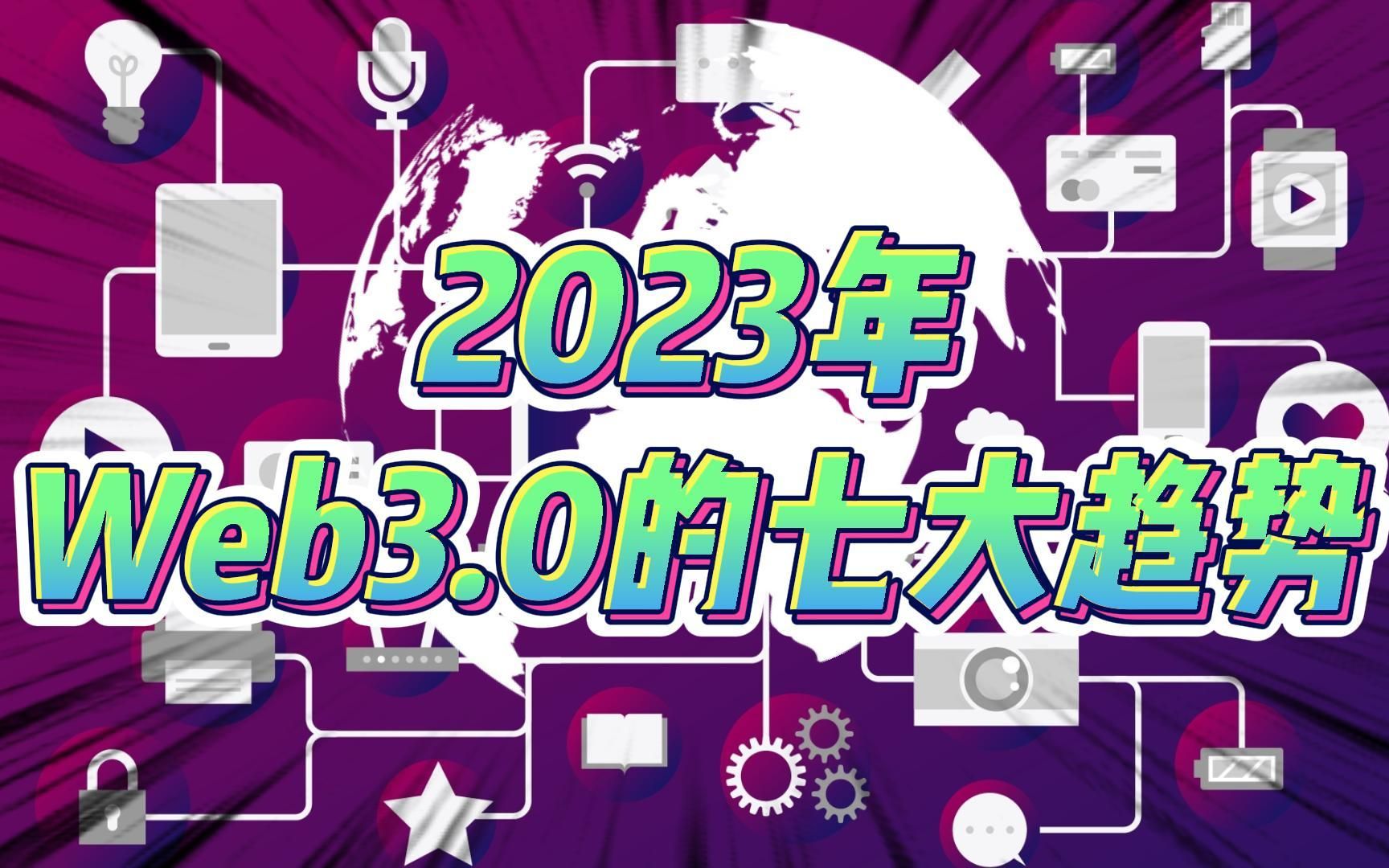 2023年
Web3.0的七大趋势